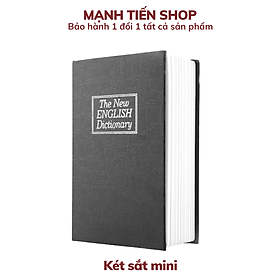 MẠNH TIẾN SHOP
Bảo hành 1 đổi 1 tất cả sản phẩm

The New
ENGLISH
Dictionary

Két sắt mini